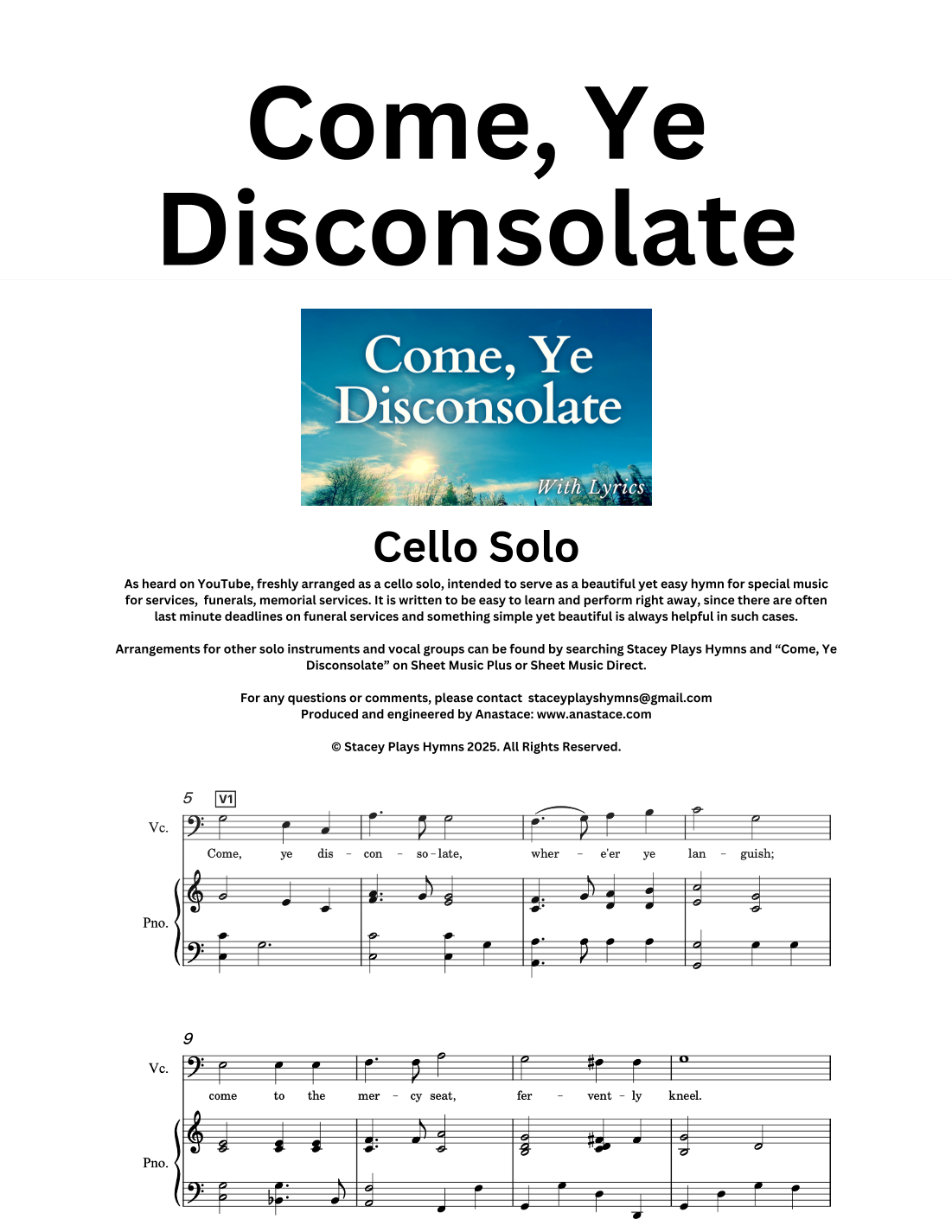 Come, Ye Disconsolate

Come, Ye Disconsolate

With Lyrics

Cello Solo

As heard on YouTube, freshly arranged as a cello solo, intended to serve as a beautiful yet easy hymn for special music for services, funerals, memorial services. It is written to be easy to learn and perform right away, since there are often last minute deadlines on funeral services and something simple yet beautiful is always helpful in such cases.

Arrangements for other solo instruments and vocal groups can be found by searching Stacey Plays Hymns and “Come, Ye Disconsolate” on Sheet Music Plus or Sheet Music Direct.

For any questions or comments, please contact staceyplayshymns@gmail.com
Produced and engineered by Anastace: www.anastace.com

© Stacey Plays Hymns 2025. All Rights Reserved.

5 V1

Vc.

Come, ye dis - con - so - late, wher - e'er ye lan - guish;

Pno.

9

Vc.

come to the mer - cy seat, fer - vent - ly kneel.

Pno.